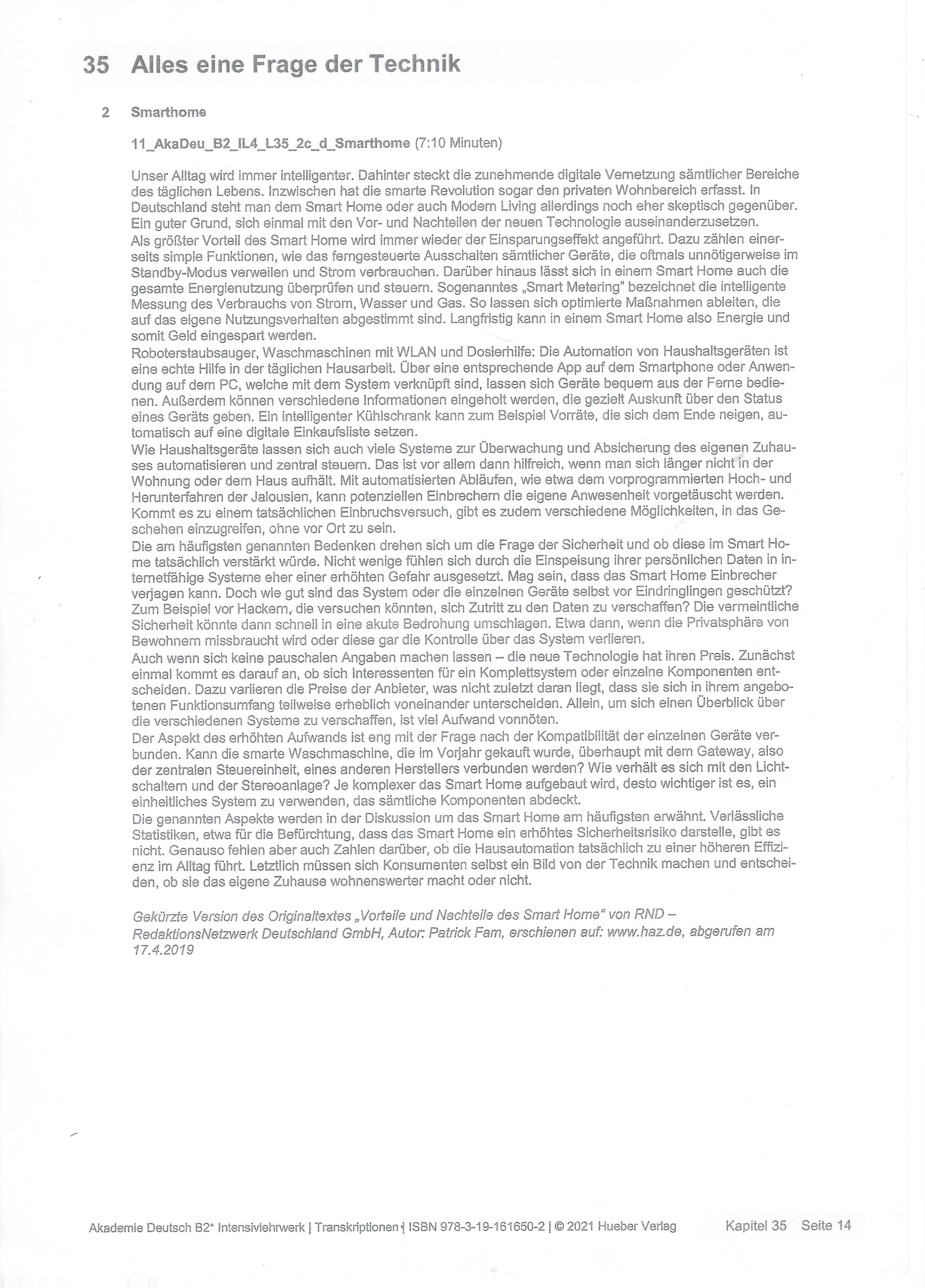 35 Alles eine Frage der Technik

2 Smarthome

11_AkaDeu_B2_IL4_L35_2c_d_Smarthome (7:10 Minuten)

Unser Alltag wird immer intelligenter. Dahinter steckt die zunehmende digitale Vernetzung sämtlicher Bereiche des täglichen Lebens. Inzwischen hat die smarte Revolution sogar den privaten Wohnbereich erfasst. In Deutschland steht man dem Smart Home oder auch Modern Living allerdings noch eher skeptisch gegenüber. Ein guter Grund, sich einmal mit den Vor- und Nachteilen der neuen Technologie auseinanderzusetzen.
Als größter Vorteil des Smart Home wird immer wieder der Einsparungseffekt angeführt. Dazu zählen einerseits simple Funktionen, wie das ferngesteuerte Ausschalten sämtlicher Geräte, die oftmals unnötigerweise im Standby-Modus verweilen und Strom verbrauchen. Darüber hinaus lässt sich in einem Smart Home auch die gesamte Energienutzung überprüfen und steuern. Sogenanntes „Smart Metering" bezeichnet die intelligente Messung des Verbrauchs von Strom, Wasser und Gas. So lassen sich optimierte Maßnahmen ableiten, die auf das eigene Nutzungsverhalten abgestimmt sind. Langfristig kann in einem Smart Home also Energie und somit Geld eingespart werden.
Roboterstaubsauger, Waschmaschinen mit WLAN und Dosierhilfe: Die Automation von Haushaltsgeräten ist eine echte Hilfe in der täglichen Hausarbeit. Über eine entsprechende App auf dem Smartphone oder Anwendung auf dem PC, welche mit dem System verknüpft sind, lassen sich Geräte bequem aus der Ferne bedienen. Außerdem können verschiedene Informationen eingeholt werden, die gezielt Auskunft über den Status eines Geräts geben. Ein intelligenter Kühlschrank kann zum Beispiel Vorräte, die sich dem Ende neigen, automatisch auf eine digitale Einkaufsliste setzen.
Wie Haushaltsgeräte lassen sich auch viele Systeme zur Überwachung und Absicherung des eigenen Zuhauses automatisieren und zentral steuern. Das ist vor allem dann hilfreich, wenn man sich länger nicht in der Wohnung oder dem Haus aufhält. Mit automatisierten Abläufen, wie etwa dem vorprogrammierten Hoch- und Herunterfahren der Jalousien, kann potenziellen Einbrechern die eigene Anwesenheit vorgetäuscht werden. Kommt es zu einem tatsächlichen Einbruchsversuch, gibt es zudem verschiedene Möglichkeiten, in das Geschehen einzugreifen, ohne vor Ort zu sein.
Die am häufigsten genannten Bedenken drehen sich um die Frage der Sicherheit und ob diese im Smart Home tatsächlich verstärkt würde. Nicht wenige fühlen sich durch die Einspeisung ihrer persönlichen Daten in internetfähige Systeme eher einer erhöhten Gefahr ausgesetzt. Mag sein, dass das Smart Home Einbrecher verjagen kann. Doch wie gut sind das System oder die einzelnen Geräte selbst vor Eindringlingen geschützt? Zum Beispiel vor Hackern, die versuchen könnten, sich Zutritt zu den Daten zu verschaffen? Die vermeintliche Sicherheit könnte dann schnell in eine akute Bedrohung umschlagen. Etwa dann, wenn die Privatsphäre von Bewohnern missbraucht wird oder diese gar die Kontrolle über das System verlieren.
Auch wenn sich keine pauschalen Angaben machen lassen – die neue Technologie hat ihren Preis. Zunächst einmal kommt es darauf an, ob sich Interessenten für ein Komplettsystem oder einzelne Komponenten entscheiden. Dazu variieren die Preise der Anbieter, was nicht zuletzt daran liegt, dass sie sich in ihrem angebotenen Funktionsumfang teilweise erheblich voneinander unterscheiden. Allein, um sich einen Überblick über die verschiedenen Systeme zu verschaffen, ist viel Aufwand vonnöten.
Der Aspekt des erhöhten Aufwands ist eng mit der Frage nach der Kompatibilität der einzelnen Geräte verbunden. Kann die smarte Waschmaschine, die im Vorjahr gekauft wurde, überhaupt mit dem Gateway, also der zentralen Steuereinheit, eines anderen Herstellers verbunden werden? Wie verhält es sich mit den Lichtschaltern und der Stereoanlage? Je komplexer das Smart Home aufgebaut wird, desto wichtiger ist es, ein einheitliches System zu verwenden, das sämtliche Komponenten abdeckt.
Die genannten Aspekte werden in der Diskussion um das Smart Home am häufigsten erwähnt. Verlässliche Statistiken, etwa für die Befürchtung, dass das Smart Home ein erhöhtes Sicherheitsrisiko darstelle, gibt es nicht. Genauso fehlen aber auch Zahlen darüber, ob die Hausautomation tatsächlich zu einer höheren Effizienz im Alltag führt. Letztlich müssen sich Konsumenten selbst ein Bild von der Technik machen und entscheiden, ob sie das eigene Zuhause wohnenswerter macht oder nicht.

Gekürzte Version des Originaltextes „Vorteile und Nachteile des Smart Home" von RND – RedaktionsNetzwerk Deutschland GmbH, Autor: Patrick Fam, erschienen auf: www.haz.de, abgerufen am 17.4.2019

Akademie Deutsch B2⁺ Intensivlehrwerk | Transkriptionen | ISBN 978-3-19-161650-2 | © 2021 Hueber Verlag Kapitel 35 Seite 14